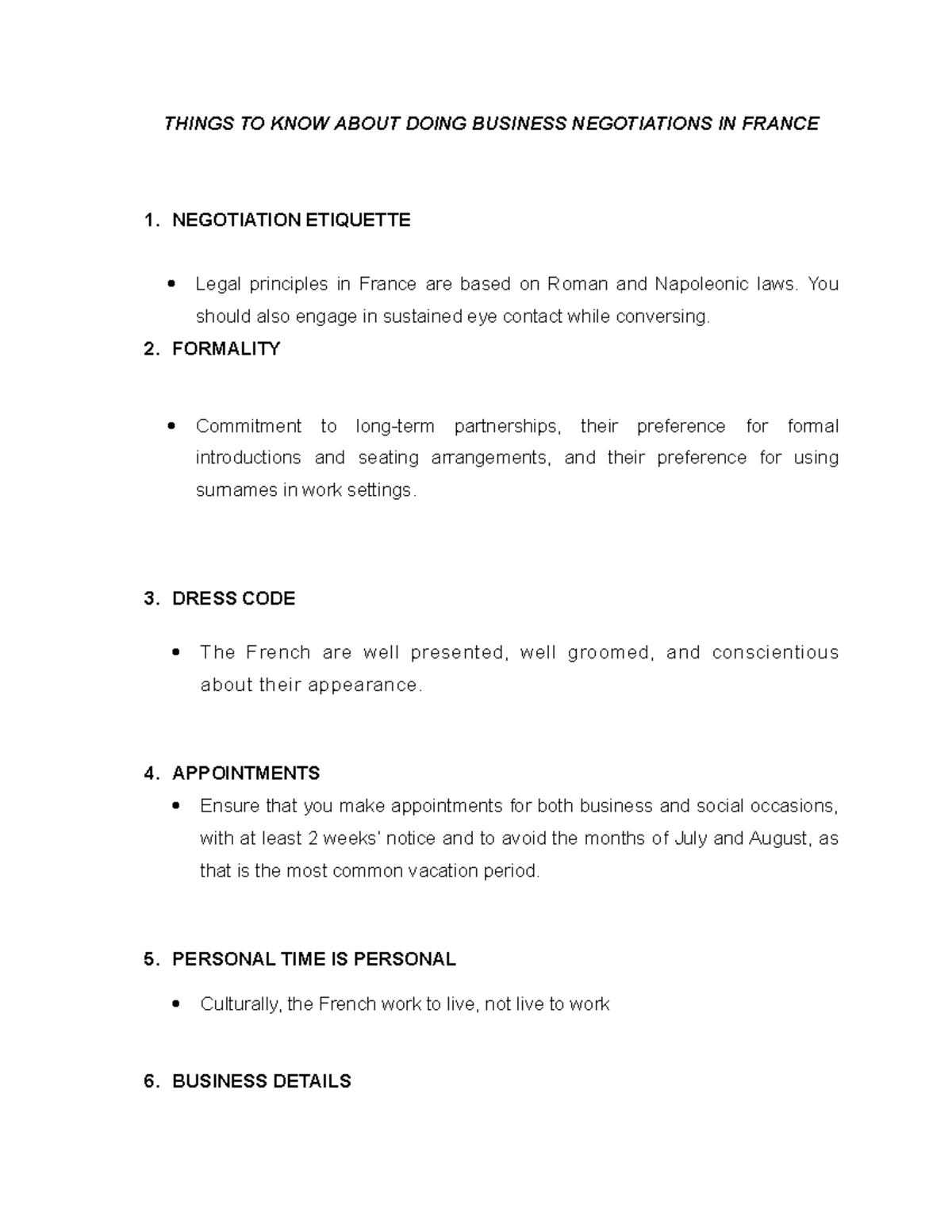 THINGS TO KNOW ABOUT DOING BUSINESS NEGOTIATIONS IN FRANCE

1. NEGOTIATION ETIQUETTE

• Legal principles in France are based on Roman and Napoleonic laws. You should also engage in sustained eye contact while conversing.

2. FORMALITY

• Commitment to long-term partnerships, their preference for formal introductions and seating arrangements, and their preference for using surnames in work settings.

3. DRESS CODE

• The French are well presented, well groomed, and conscientious about their appearance.

4. APPOINTMENTS

• Ensure that you make appointments for both business and social occasions, with at least 2 weeks' notice and to avoid the months of July and August, as that is the most common vacation period.

5. PERSONAL TIME IS PERSONAL

• Culturally, the French work to live, not live to work

6. BUSINESS DETAILS